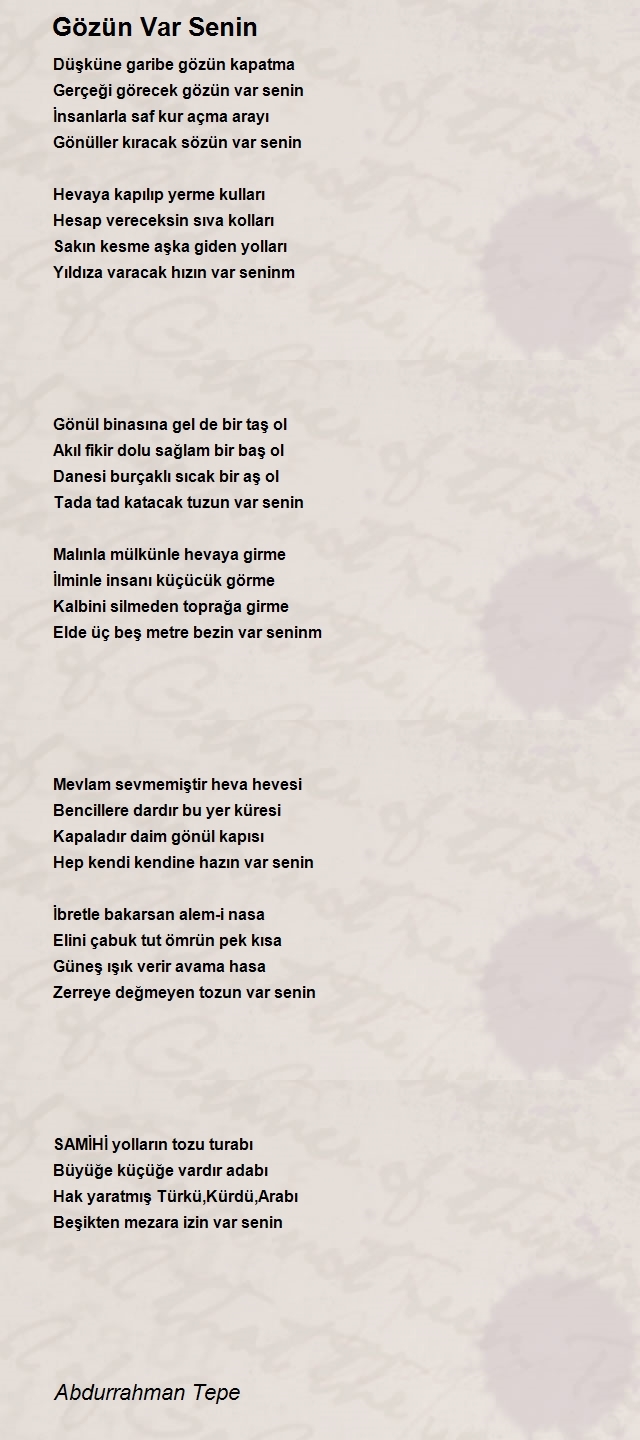 Gözün Var Senin

Düşküne garibe gözün kapatma
Gerçeği görecek gözün var senin
İnsanlarla saf kur açma arayı
Gönüller kıracak sözün var senin

Hevaya kapılıp yerme kulları
Hesap vereceksin sıva kolları
Sakın kesme aşka giden yolları
Yıldıza varacak hızın var seninm

Gönül binasına gel de bir taş ol
Akıl fikir dolu sağlam bir baş ol
Danesi burçaklı sıcak bir aş ol
Tada tad katacak tuzun var senin

Malınla mülkünle hevaya girme
İlminle insanı küçücük görme
Kalbini silmeden toprağa girme
Elde üç beş metre bezin var seninm

Mevlam sevmemiştir heva hevesi
Bencillere dardır bu yer küresi
Kapaladır daim gönül kapısı
Hep kendi kendine hazın var senin

İbretle bakarsan alem-i nasa
Elini çabuk tut ömrün pek kısa
Güneş ışık verir avama hasa
Zerreye değmeyen tozun var senin

SAMİHİ yolların tozu turabı
Büyüğe küçüğe vardır adabı
Hak yaratmış Türkü,Kürdü,Arabı
Beşikten mezara izin var senin

Abdurrahman Tepe